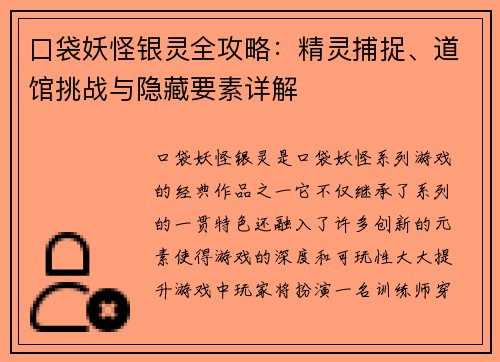 口袋妖怪银灵全攻略：精灵捕捉、道馆挑战与隐藏要素详解

口袋妖怪银灵是口袋妖怪系列游戏的经典作品之一它不仅继承了系列的一贯特色还融入了许多创新的元素使得游戏的深度和可玩性大大提升游戏中玩家将扮演一名训练师穿